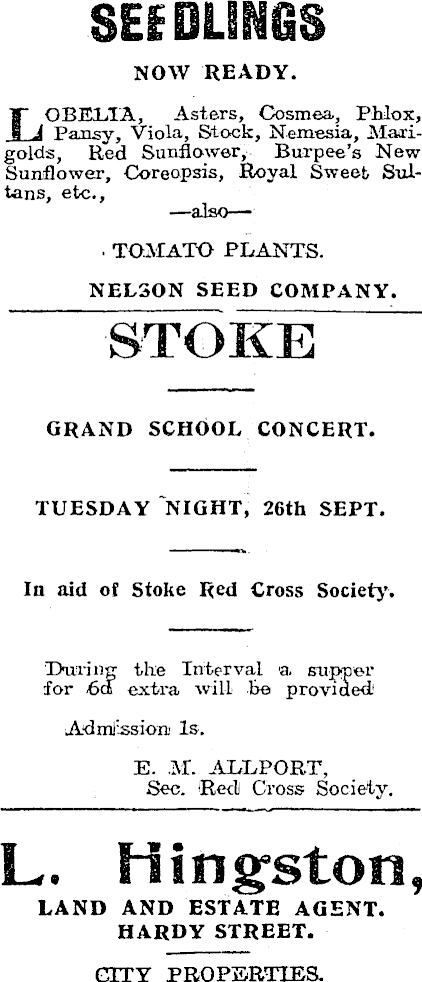 SEEDLINGS

NOW READY.

LOBELIA, Asters, Cosmea, Phlox, Pansy, Viola, Stock, Nemesia, Marigolds, Red Sunflower, Burpee's New Sunflower, Coreopsis, Royal Sweet Sultans, etc.,

—also—

TOMATO PLANTS.

NELSON SEED COMPANY.

STOKE

GRAND SCHOOL CONCERT.

TUESDAY NIGHT, 26th SEPT.

In aid of Stoke Red Cross Society.

During the Interval a supper for 6d extra will be provided

Admission 1s.

E. M. ALLPORT, Sec. Red Cross Society.

L. Hingston,

LAND AND ESTATE AGENT.
HARDY STREET.

CITY PROPERTIES.